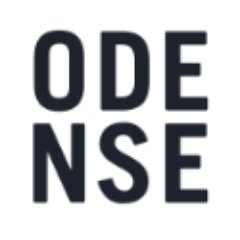 ODE
NSE